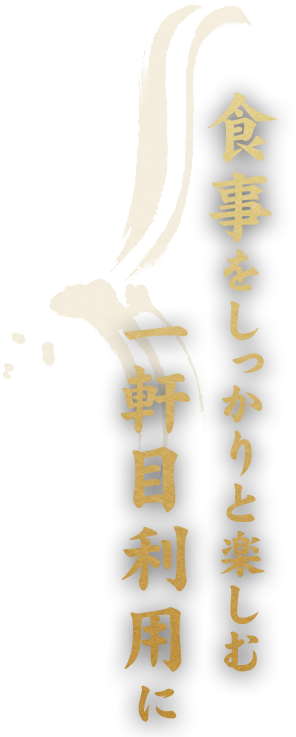 食事をしっかりと楽しむ

一軒目利用に